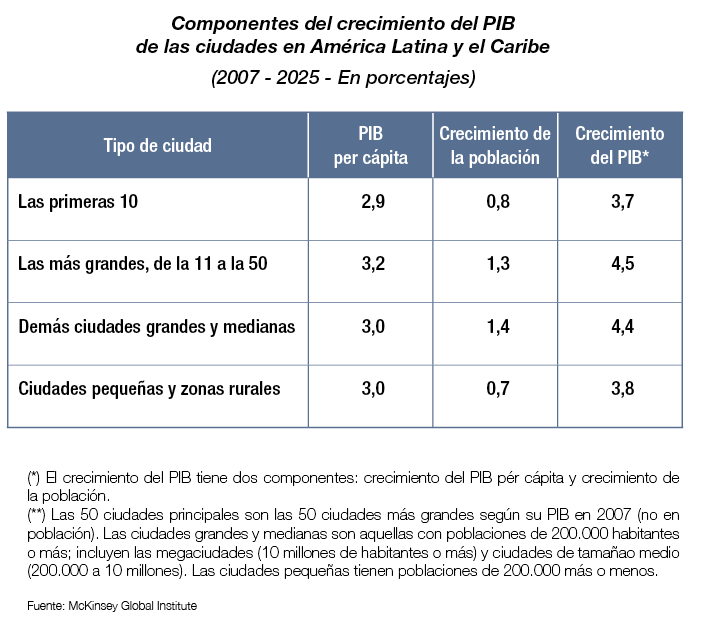 Componentes del crecimiento del PIB de las ciudades en América Latina y el Caribe

(2007 - 2025 - En porcentajes)

| Tipo de ciudad | PIB per cápita | Crecimiento de la población | Crecimiento del PIB* |
|---|---|---|---|
| Las primeras 10 | 2,9 | 0,8 | 3,7 |
| Las más grandes, de la 11 a la 50 | 3,2 | 1,3 | 4,5 |
| Demás ciudades grandes y medianas | 3,0 | 1,4 | 4,4 |
| Ciudades pequeñas y zonas rurales | 3,0 | 0,7 | 3,8 |

(*) El crecimiento del PIB tiene dos componentes: crecimiento del PIB pér cápita y crecimiento de la población.
(**) Las 50 ciudades principales son las 50 ciudades más grandes según su PIB en 2007 (no en población). Las ciudades grandes y medianas son aquellas con poblaciones de 200.000 habitantes o más; incluyen las megaciudades (10 millones de habitantes o más) y ciudades de tamañao medio (200.000 a 10 millones). Las ciudades pequeñas tienen poblaciones de 200.000 más o menos.

Fuente: McKinsey Global Institute